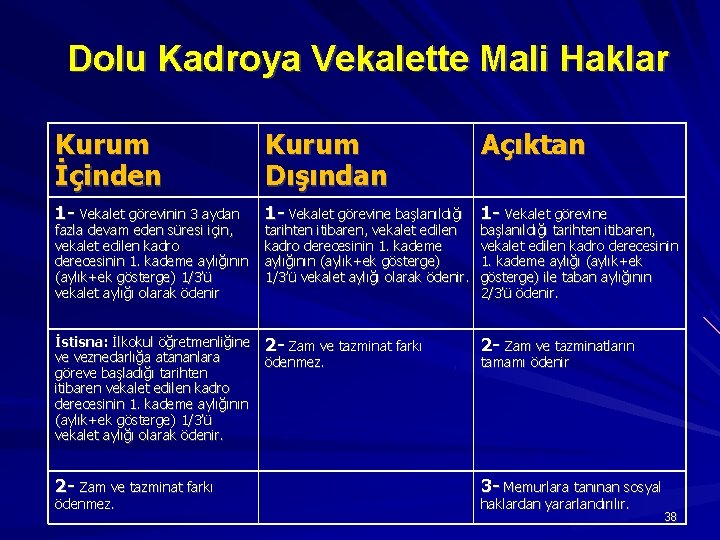 Dolu Kadroya Vekalette Mali Haklar

| Kurum İçinden | Kurum Dışından | Açıktan |
|---|---|---|
| 1- Vekalet görevinin 3 aydan fazla devam eden süresi için, vekalet edilen kadro derecesinin 1. kademe aylığının (aylık+ek gösterge) 1/3'ü vekalet aylığı olarak ödenir | 1- Vekalet görevine başlanıldığı tarihten itibaren, vekalet edilen kadro derecesinin 1. kademe aylığının (aylık+ek gösterge) 1/3'ü vekalet aylığı olarak ödenir. | 1- Vekalet görevine başlanıldığı tarihten itibaren, vekalet edilen kadro derecesinin 1. kademe aylığı (aylık+ek gösterge) ile taban aylığının 2/3'ü ödenir. |
| İstisna: İlkokul öğretmenliğine ve veznedarlığa atananlara göreve başladığı tarihten itibaren vekalet edilen kadro derecesinin 1. kademe aylığının (aylık+ek gösterge) 1/3'ü vekalet aylığı olarak ödenir. | 2- Zam ve tazminat farkı ödenmez. | 2- Zam ve tazminatların tamamı ödenir |
| 2- Zam ve tazminat farkı ödenmez. | | 3- Memurlara tanınan sosyal haklardan yararlandırılır. |

38